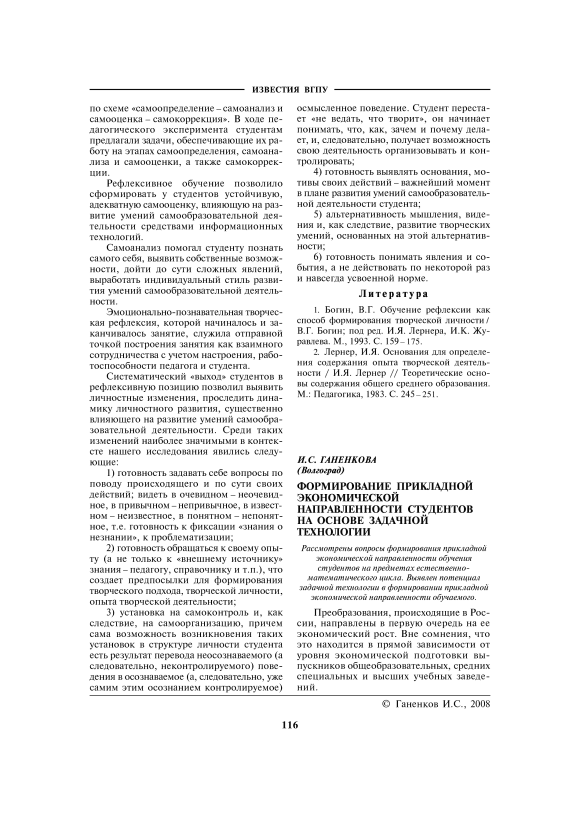 ИЗВЕСТИЯ ВГПУ

по схеме «самоопределение – самоанализ и самооценка – самокоррекция». В ходе педагогического эксперимента студентам предлагали задачи, обеспечивающие их работу на этапах самоопределения, самоанализа и самооценки, а также самокоррекции.

Рефлексивное обучение позволило сформировать у студентов устойчивую, адекватную самооценку, влияющую на развитие умений самообразовательной деятельности средствами информационных технологий.

Самоанализ помогал студенту познать самого себя, выявить собственные возможности, дойти до сути сложных явлений, выработать индивидуальный стиль развития умений самообразовательной деятельности.

Эмоционально-познавательная творческая рефлексия, которой начиналось и заканчивалось занятие, служила отправной точкой построения занятия как взаимного сотрудничества с учетом настроения, работоспособности педагога и студента.

Систематический «выход» студентов в рефлексивную позицию позволил выявить личностные изменения, проследить динамику личностного развития, существенно влияющего на развитие умений самообразовательной деятельности. Среди таких изменений наиболее значимыми в контексте нашего исследования явились следующие:

1) готовность задавать себе вопросы по поводу происходящего и по сути своих действий; видеть в очевидном – неочевидное, в привычном – непривычное, в известном – неизвестное, в понятном – непонятное, т.е. готовность к фиксации «знания о незнании», к проблематизации;

2) готовность обращаться к своему опыту (а не только к «внешнему источнику» знания – педагогу, справочнику и т.п.), что создает предпосылки для формирования творческого подхода, творческой личности, опыта творческой деятельности;

3) установка на самоконтроль и, как следствие, на самоорганизацию, причем сама возможность возникновения таких установок в структуре личности студента есть результат перевода неосознаваемого (а следовательно, неконтролируемого) поведения в осознаваемое (а, следовательно, уже самим этим осознанием контролируемое) осмысленное поведение. Студент перестает «не ведать, что творит», он начинает понимать, что, как, зачем и почему делает, и, следовательно, получает возможность свою деятельность организовывать и контролировать;

4) готовность выявлять основания, мотивы своих действий – важнейший момент в плане развития умений самообразовательной деятельности студента;

5) альтернативность мышления, видения и, как следствие, развитие творческих умений, основанных на этой альтернативности;

6) готовность понимать явления и события, а не действовать по некоторой раз и навсегда усвоенной норме.

Литература

1. Богин, В.Г. Обучение рефлексии как способ формирования творческой личности / В.Г. Богин; под ред. И.Я. Лернера, И.К. Журавлева. М., 1993. С. 159 – 175.

2. Лернер, И.Я. Основания для определения содержания опыта творческой деятельности / И.Я. Лернер // Теоретические основы содержания общего среднего образования. М.: Педагогика, 1983. С. 245 – 251.

И.С. ГАНЕНКОВА
(Волгоград)

ФОРМИРОВАНИЕ ПРИКЛАДНОЙ ЭКОНОМИЧЕСКОЙ НАПРАВЛЕННОСТИ СТУДЕНТОВ НА ОСНОВЕ ЗАДАЧНОЙ ТЕХНОЛОГИИ

Рассмотрены вопросы формирования прикладной экономической направленности обучения студентов на предметах естественно-математического цикла. Выявлен потенциал задачной технологии в формировании прикладной экономической направленности обучаемого.

Преобразования, происходящие в России, направлены в первую очередь на ее экономический рост. Вне сомнения, что это находится в прямой зависимости от уровня экономической подготовки выпускников общеобразовательных, средних специальных и высших учебных заведений.

© Ганенков И.С., 2008

116